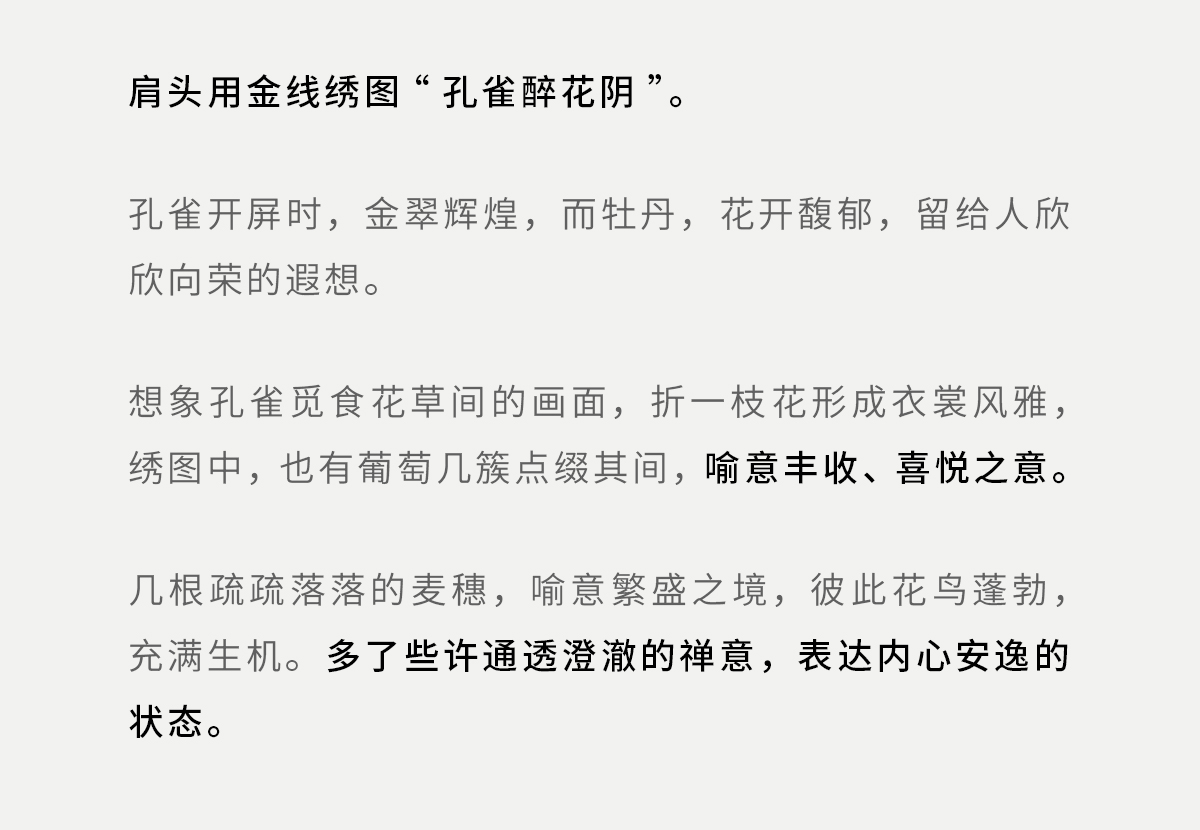 肩头用金线绣图“孔雀醉花阴”。

孔雀开屏时，金翠辉煌，而牡丹，花开馥郁，留给人欣欣向荣的遐想。

想象孔雀觅食花草间的画面，折一枝花形成衣裳风雅，绣图中，也有葡萄几簇点缀其间，喻意丰收、喜悦之意。

几根疏疏落落的麦穗，喻意繁盛之境，彼此花鸟蓬勃，充满生机。多了些许通透澄澈的禅意，表达内心安逸的状态。